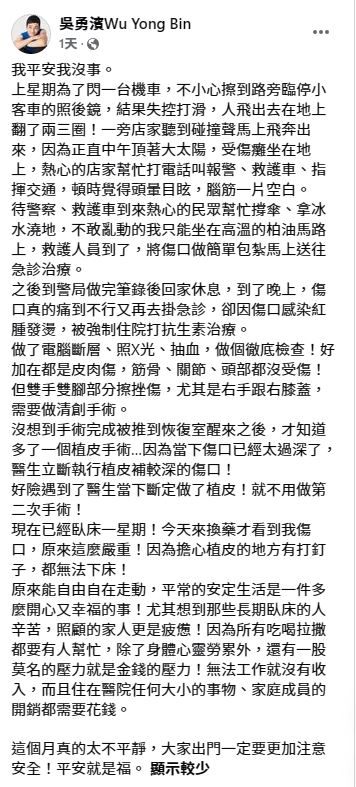 吳勇濱Wu Yong Bin
1天 · 

我平安我沒事。
上星期為了閃一台機車，不小心擦到路旁臨停小客車的照後鏡，結果失控打滑，人飛出去在地上翻了兩三圈！一旁店家聽到碰撞聲馬上飛奔出來，因為正直中午頂著大太陽，受傷癱坐在地上，熱心的店家幫忙打電話叫報警、救護車、指揮交通，頓時覺得頭暈目眩，腦筋一片空白。
待警察、救護車到來熱心的民眾幫忙撐傘、拿冰水澆地，不敢亂動的我只能坐在高溫的柏油馬路上，救護人員到了，將傷口做簡單包紮馬上送往急診治療。
之後到警局做完筆錄後回家休息，到了晚上，傷口真的痛到不行又再去掛急診，卻因傷口感染紅腫發燙，被強制住院打抗生素治療。
做了電腦斷層、照X光、抽血，做個徹底檢查！好加在都是皮肉傷，筋骨、關節、頭部都沒受傷！但雙手雙腳部分擦挫傷，尤其是右手跟右膝蓋，需要做清創手術。
沒想到手術完成被推到恢復室醒來之後，才知道多了一個植皮手術...因為當下傷口已經太過深了，醫生立斷執行植皮補較深的傷口！
好險遇到了醫生當下斷定做了植皮！就不用做第二次手術！
現在已經臥床一星期！今天來換藥才看到我傷口，原來這麼嚴重！因為擔心植皮的地方有打釘子，都無法下床！
原來能自由自在走動，平常的安定生活是一件多麼開心又幸福的事！尤其想到那些長期臥床的人辛苦，照顧的家人更是疲憊！因為所有吃喝拉撒都要有人幫忙，除了身體心靈勞累外，還有一股莫名的壓力就是金錢的壓力！無法工作就沒有收入，而且住在醫院任何大小的事物、家庭成員的開銷都需要花錢。

這個月真的太不平靜，大家出門一定要更加注意安全！平安就是福。 顯示較少